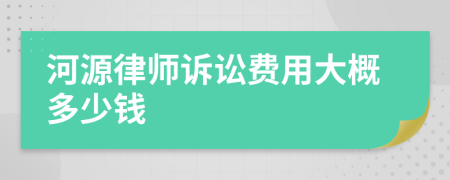 河源律师诉讼费用大概多少钱